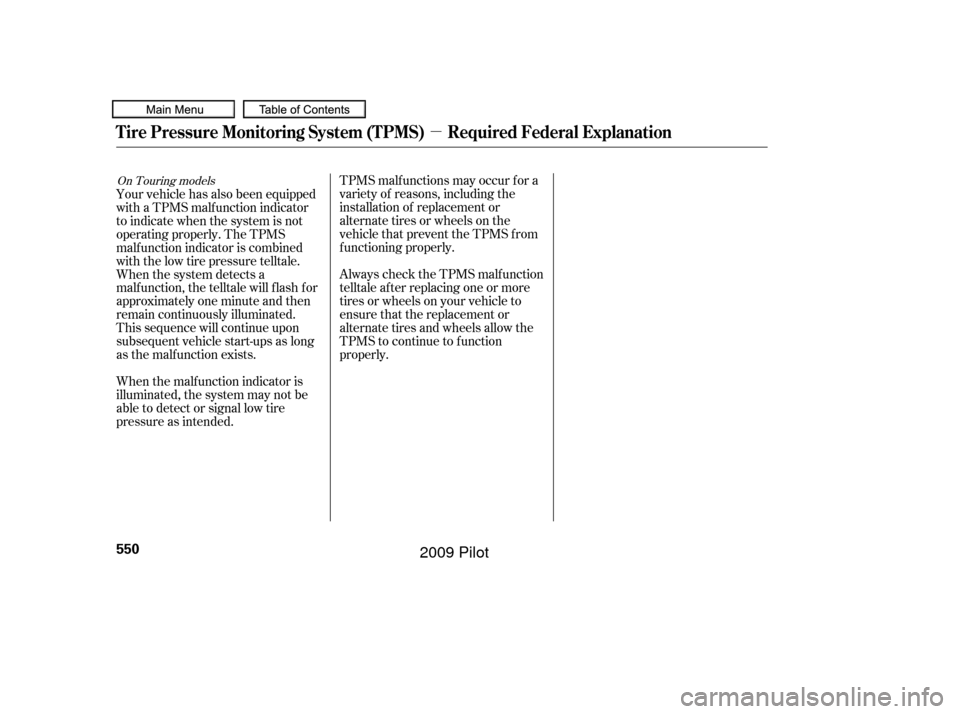 Main Menu
Table of Contents

Tire Pressure Monitoring System (TPMS) − Required Federal Explanation

On Touring models
Your vehicle has also been equipped with a TPMS malfunction indicator to indicate when the system is not operating properly. The TPMS malfunction indicator is combined with the low tire pressure telltale. When the system detects a malfunction, the telltale will flash for approximately one minute and then remain continuously illuminated. This sequence will continue upon subsequent vehicle start-ups as long as the malfunction exists.

When the malfunction indicator is illuminated, the system may not be able to detect or signal low tire pressure as intended.

TPMS malfunctions may occur for a variety of reasons, including the installation of replacement or alternate tires or wheels on the vehicle that prevent the TPMS from functioning properly.

Always check the TPMS malfunction telltale after replacing one or more tires or wheels on your vehicle to ensure that the replacement or alternate tires and wheels allow the TPMS to continue to function properly.

550

2009 Pilot

carmanualsonline.info